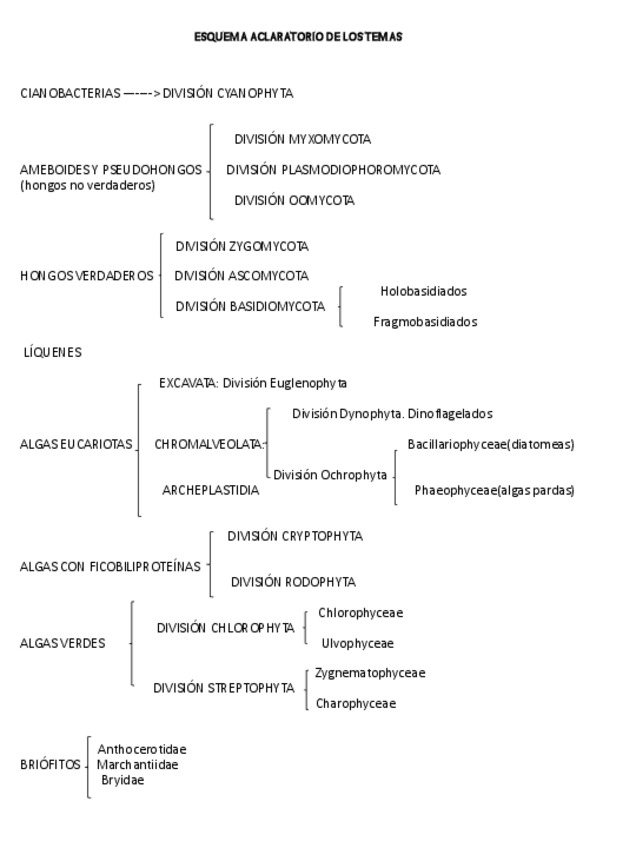 ESQUEMA ACLARATORIO DE LOS TEMAS

CIANOBACTERIAS —-—-> DIVISIÓN CYANOPHYTA

AMEBOIDES Y PSEUDOHONGOS (hongos no verdaderos)
DIVISIÓN MYXOMYCOTA
DIVISIÓN PLASMODIOPHOROMYCOTA
DIVISIÓN OOMYCOTA

HONGOS VERDADEROS
DIVISIÓN ZYGOMYCOTA
DIVISIÓN ASCOMYCOTA
DIVISIÓN BASIDIOMYCOTA
Holobasidiados
Fragmobasidiados

LÍQUENES

ALGAS EUCARIOTAS
EXCAVATA: División Euglenophyta
CHROMALVEOLATA:
División Dynophyta. Dinoflagelados
División Ochrophyta
Bacillariophyceae(diatomeas)
Phaeophyceae(algas pardas)
ARCHEPLASTIDIA

ALGAS CON FICOBILIPROTEÍNAS
DIVISIÓN CRYPTOPHYTA
DIVISIÓN RODOPHYTA

ALGAS VERDES
DIVISIÓN CHLOROPHYTA
Chlorophyceae
Ulvophyceae
DIVISIÓN STREPTOPHYTA
Zygnematophyceae
Charophyceae

BRIÓFITOS
Anthocerotidae
Marchantiidae
Bryidae